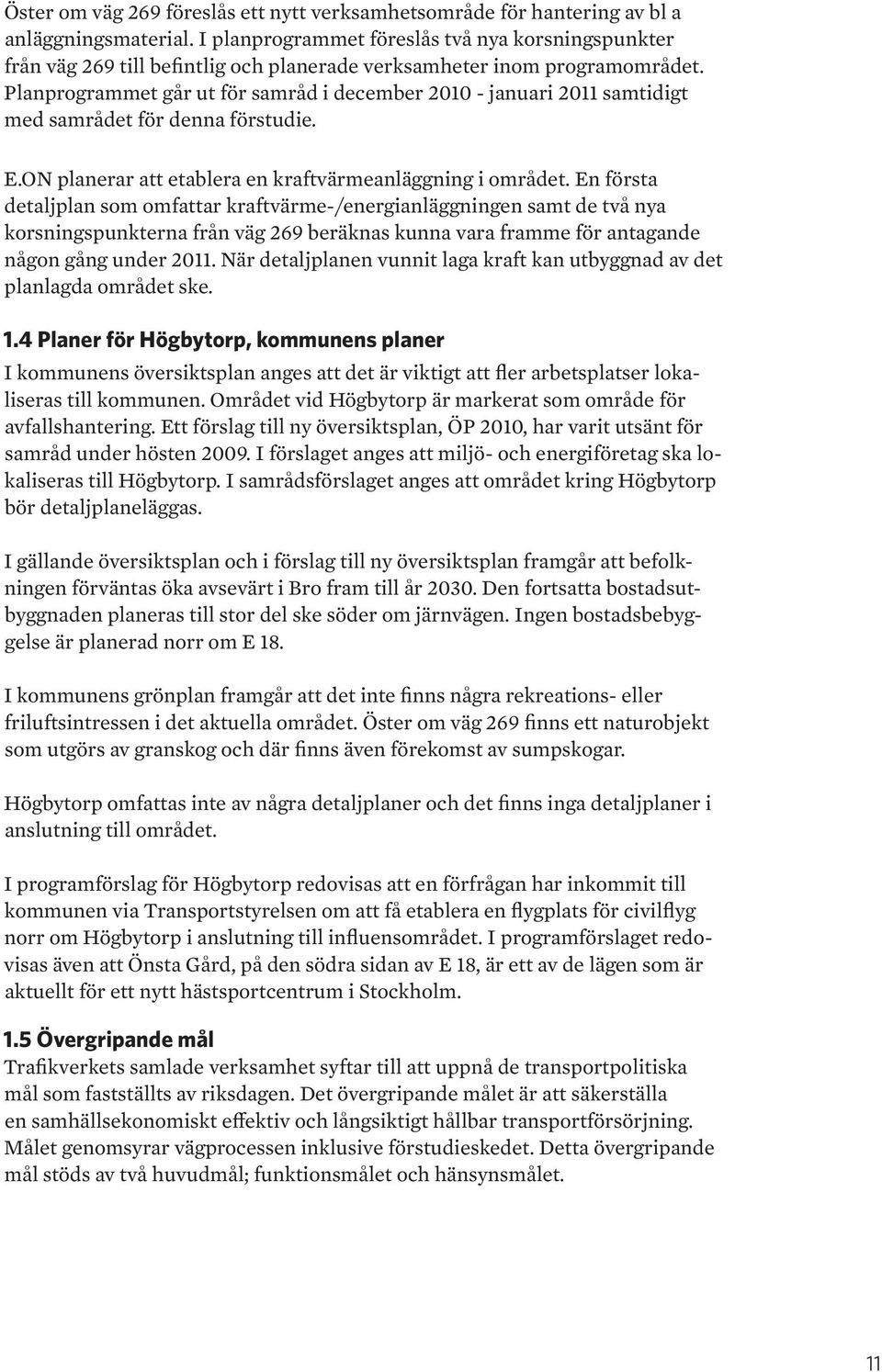 Öster om väg 269 föreslås ett nytt verksamhetsområde för hantering av bl a anläggningsmaterial. I planprogrammet föreslås två nya korsningspunkter från väg 269 till befintlig och planerade verksamheter inom programområdet. Planprogrammet går ut för samråd i december 2010 - januari 2011 samtidigt med samrådet för denna förstudie.

E.ON planerar att etablera en kraftvärmeanläggning i området. En första detaljplan som omfattar kraftvärme-/energianläggningen samt de två nya korsningspunkterna från väg 269 beräknas kunna vara framme för antagande någon gång under 2011. När detaljplanen vunnit laga kraft kan utbyggnad av det planlagda området ske.

1.4 Planer för Högbytorp, kommunens planer

I kommunens översiktsplan anges att det är viktigt att fler arbetsplatser lokaliseras till kommunen. Området vid Högbytorp är markerat som område för avfallshantering. Ett förslag till ny översiktsplan, ÖP 2010, har varit utsänt för samråd under hösten 2009. I förslaget anges att miljö- och energiföretag ska lokaliseras till Högbytorp. I samrådsförslaget anges att området kring Högbytorp bör detaljplaneläggas.

I gällande översiktsplan och i förslag till ny översiktsplan framgår att befolkningen förväntas öka avsevärt i Bro fram till år 2030. Den fortsatta bostadsutbyggnaden planeras till stor del ske söder om järnvägen. Ingen bostadsbebyggelse är planerad norr om E 18.

I kommunens grönplan framgår att det inte finns några rekreations- eller friluftsintressen i det aktuella området. Öster om väg 269 finns ett naturobjekt som utgörs av granskog och där finns även förekomst av sumpskogar.

Högbytorp omfattas inte av några detaljplaner och det finns inga detaljplaner i anslutning till området.

I programförslag för Högbytorp redovisas att en förfrågan har inkommit till kommunen via Transportstyrelsen om att få etablera en flygplats för civilflyg norr om Högbytorp i anslutning till influensområdet. I programförslaget redovisas även att Önsta Gård, på den södra sidan av E 18, är ett av de lägen som är aktuellt för ett nytt hästsportcentrum i Stockholm.

1.5 Övergripande mål

Trafikverkets samlade verksamhet syftar till att uppnå de transportpolitiska mål som fastställts av riksdagen. Det övergripande målet är att säkerställa en samhällsekonomiskt effektiv och långsiktigt hållbar transportförsörjning. Målet genomsyrar vägprocessen inklusive förstudieskedet. Detta övergripande mål stöds av två huvudmål; funktionsmålet och hänsynsmålet.

11